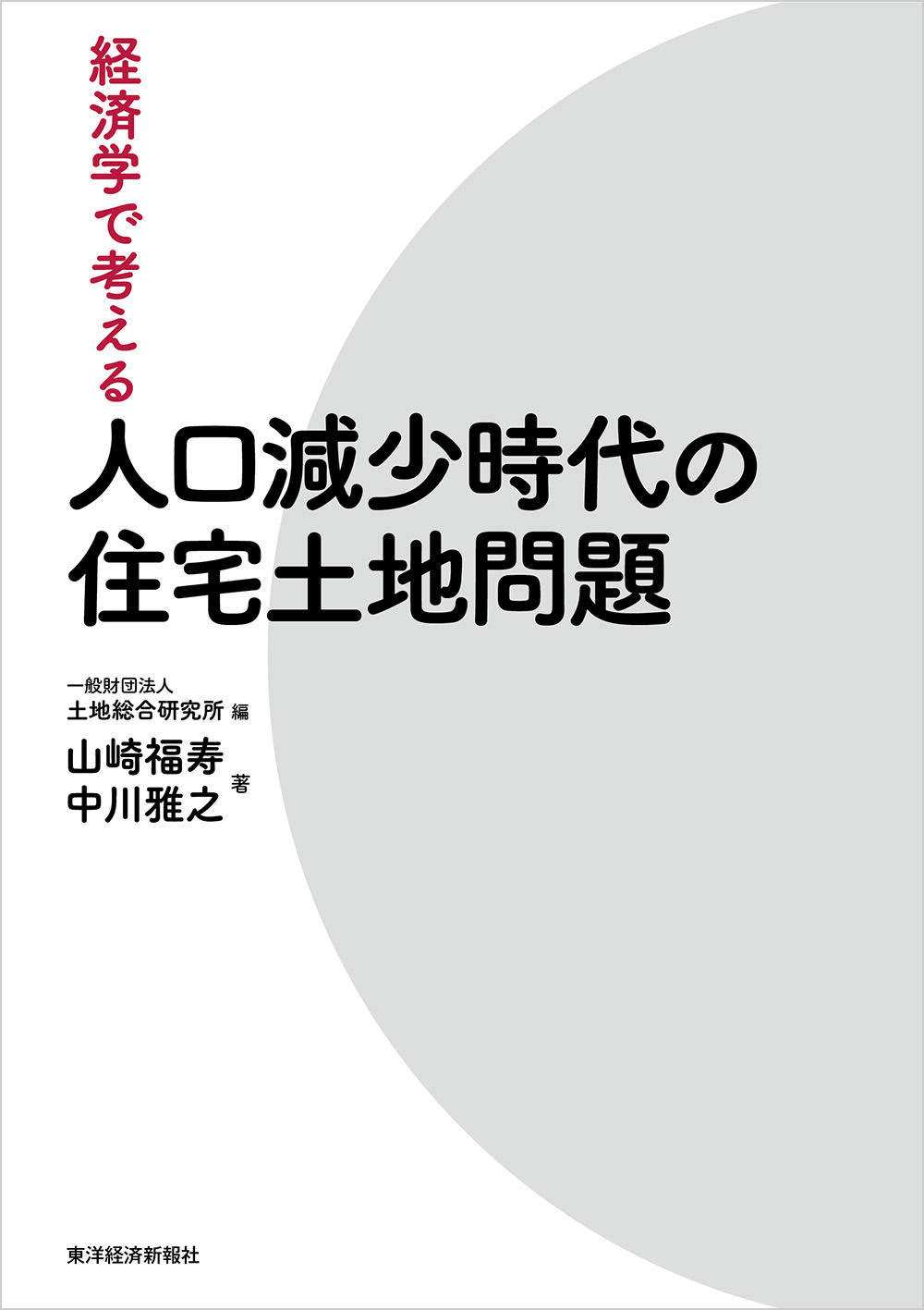 経済学で考える
人口減少時代の
住宅土地問題

一般財団法人
土地総合研究所 編
山崎福寿
中川雅之 著

東洋経済新報社